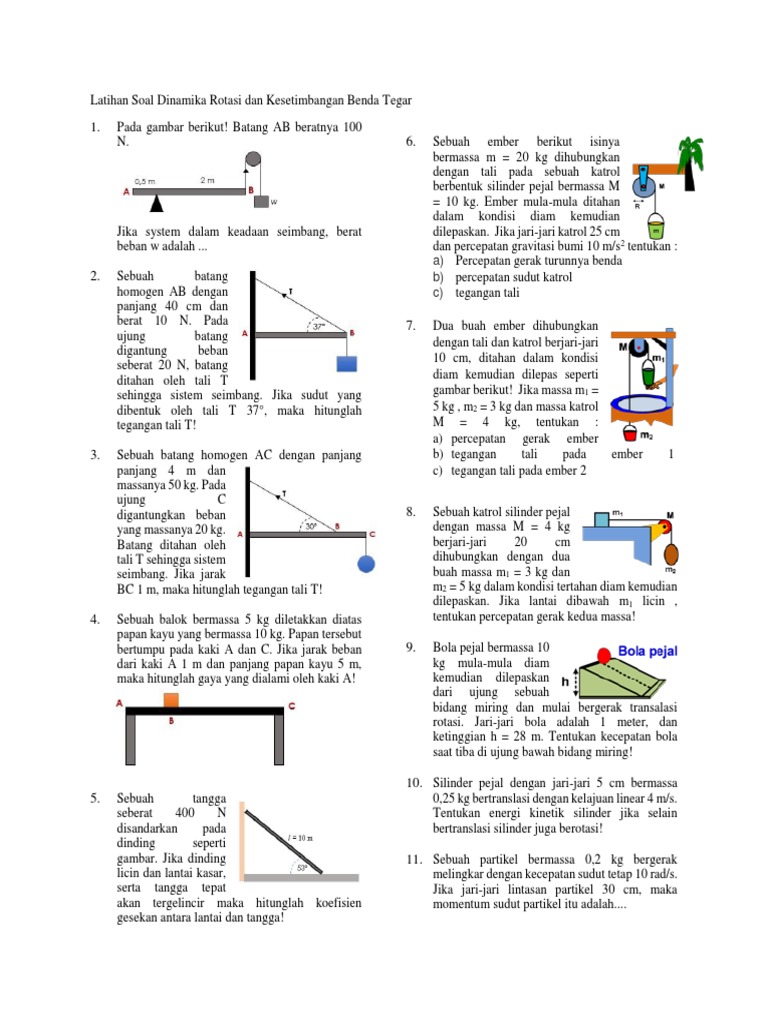 Latihan Soal Dinamika Rotasi dan Kesetimbangan Benda Tegar

1. Pada gambar berikut! Batang AB beratnya 100 N.

0,5 m 2 m A B w

Jika system dalam keadaan seimbang, berat beban w adalah ...

2. Sebuah batang homogen AB dengan panjang 40 cm dan berat 10 N. Pada ujung batang digantung beban seberat 20 N, batang ditahan oleh tali T sehingga sistem seimbang. Jika sudut yang dibentuk oleh tali T 37°, maka hitunglah tegangan tali T!

T 37° A B

3. Sebuah batang homogen AC dengan panjang panjang 4 m dan massanya 50 kg. Pada ujung C digantungkan beban yang massanya 20 kg. Batang ditahan oleh tali T sehingga sistem seimbang. Jika jarak BC 1 m, maka hitunglah tegangan tali T!

T 30° A B C

4. Sebuah balok bermassa 5 kg diletakkan diatas papan kayu yang bermassa 10 kg. Papan tersebut bertumpu pada kaki A dan C. Jika jarak beban dari kaki A 1 m dan panjang papan kayu 5 m, maka hitunglah gaya yang dialami oleh kaki A!

A B C

5. Sebuah tangga seberat 400 N disandarkan pada dinding seperti gambar. Jika dinding licin dan lantai kasar, serta tangga tepat akan tergelincir maka hitunglah koefisien gesekan antara lantai dan tangga!

$l = 10$ m 53°

6. Sebuah ember berikut isinya bermassa m = 20 kg dihubungkan dengan tali pada sebuah katrol berbentuk silinder pejal bermassa M = 10 kg. Ember mula-mula ditahan dalam kondisi diam kemudian dilepaskan. Jika jari-jari katrol 25 cm dan percepatan gravitasi bumi 10 m/s$^2$ tentukan :
a) Percepatan gerak turunnya benda
b) percepatan sudut katrol
c) tegangan tali

M R m

7. Dua buah ember dihubungkan dengan tali dan katrol berjari-jari 10 cm, ditahan dalam kondisi diam kemudian dilepas seperti gambar berikut! Jika massa m$_1$ = 5 kg , m$_2$ = 3 kg dan massa katrol M = 4 kg, tentukan :
a) percepatan gerak ember
b) tegangan tali pada ember 1
c) tegangan tali pada ember 2

M m$_1$ m$_2$

8. Sebuah katrol silinder pejal dengan massa M = 4 kg berjari-jari 20 cm dihubungkan dengan dua buah massa m$_1$ = 3 kg dan m$_2$ = 5 kg dalam kondisi tertahan diam kemudian dilepaskan. Jika lantai dibawah m$_1$ licin , tentukan percepatan gerak kedua massa!

m$_1$ M m$_2$

9. Bola pejal bermassa 10 kg mula-mula diam kemudian dilepaskan dari ujung sebuah bidang miring dan mulai bergerak transalasi rotasi. Jari-jari bola adalah 1 meter, dan ketinggian h = 28 m. Tentukan kecepatan bola saat tiba di ujung bawah bidang miring!

Bola pejal h

10. Silinder pejal dengan jari-jari 5 cm bermassa 0,25 kg bertranslasi dengan kelajuan linear 4 m/s. Tentukan energi kinetik silinder jika selain bertranslasi silinder juga berotasi!

11. Sebuah partikel bermassa 0,2 kg bergerak melingkar dengan kecepatan sudut tetap 10 rad/s. Jika jari-jari lintasan partikel 30 cm, maka momentum sudut partikel itu adalah....